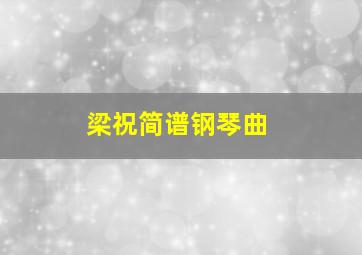 梁祝简谱钢琴曲